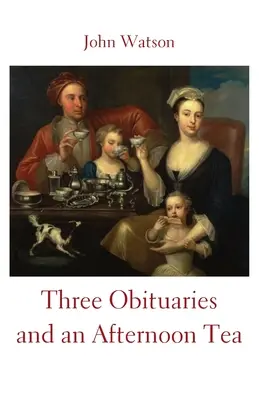 John Watson

Three Obituaries and an Afternoon Tea